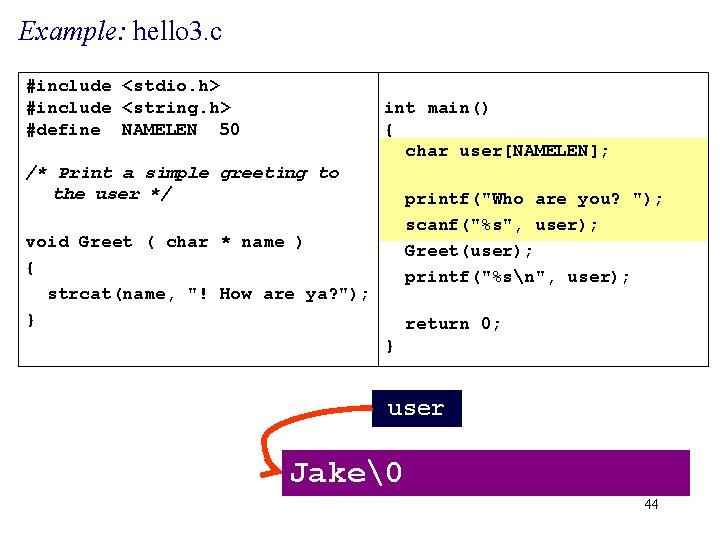 Example: hello3.c

#include <stdio.h>
#include <string.h>
#define NAMELEN 50

/* Print a simple greeting to the user */

void Greet ( char * name )
{
strcat(name, "! How are ya?");
}

int main()
{
char user[NAMELEN];

printf("Who are you? ");
scanf("%s", user);
Greet(user);
printf("%s\n", user);

return 0;
}

user

Jake\0

44